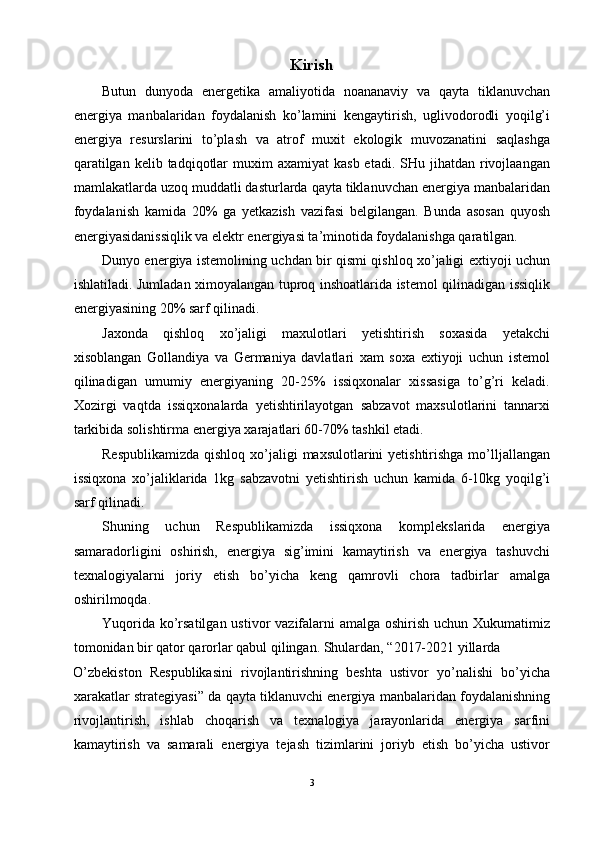 Kirish

Butun dunyoda energetika amaliyotida noananaviy va qayta tiklanuvchan energiya manbalaridan foydalanish ko’lamini kengaytirish, uglivodorodli yoqilg’i energiya resurslarini to’plash va atrof muxit ekologik muvozanatini saqlashga qaratilgan kelib tadqiqotlar muxim axamiyat kasb etadi. SHu jihatdan rivojlaangan mamlakatlarda uzoq muddatli dasturlarda qayta tiklanuvchan energiya manbalaridan foydalanish kamida 20% ga yetkazish vazifasi belgilangan. Bunda asosan quyosh energiyasidanissiqlik va elektr energiyasi ta’minotida foydalanishga qaratilgan.

Dunyo energiya istemolining uchdan bir qismi qishloq xo’jaligi extiyoji uchun ishlatiladi. Jumladan ximoyalangan tuproq inshoatlarida istemol qilinadigan issiqlik energiyasining 20% sarf qilinadi.

Jaxonda qishloq xo’jaligi maxulotlari yetishtirish soxasida yetakchi xisoblangan Gollandiya va Germaniya davlatlari xam soxa extiyoji uchun istemol qilinadigan umumiy energiyaning 20-25% issiqxonalar xissasiga to’g’ri keladi. Xozirgi vaqtda issiqxonalarda yetishtirilayotgan sabzavot maxsulotlarini tannarxi tarkibida solishtirma energiya xarajatlari 60-70% tashkil etadi.

Respublikamizda qishloq xo’jaligi maxsulotlarini yetishtirishga mo’lljallangan issiqxona xo’jaliklarida 1kg sabzavotni yetishtirish uchun kamida 6-10kg yoqilg’i sarf qilinadi.

Shuning uchun Respublikamizda issiqxona komplekslarida energiya samaradorligini oshirish, energiya sig’imini kamaytirish va energiya tashuvchi texnalogiyalarni joriy etish bo’yicha keng qamrovli chora tadbirlar amalga oshirilmoqda.

Yuqorida ko’rsatilgan ustivor vazifalarni amalga oshirish uchun Xukumatimiz tomonidan bir qator qarorlar qabul qilingan. Shulardan, “2017-2021 yillarda

O’zbekiston Respublikasini rivojlantirishning beshta ustivor yo’nalishi bo’yicha xarakatlar strategiyasi” da qayta tiklanuvchi energiya manbalaridan foydalanishning rivojlantirish, ishlab choqarish va texnalogiya jarayonlarida energiya sarfini kamaytirish va samarali energiya tejash tizimlarini joriyb etish bo’yicha ustivor

3